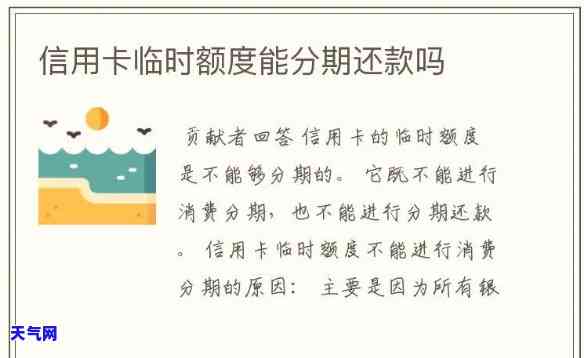 信用卡临时额度能分期还款吗

贡献者回答 信用卡的临时额度是不能够分期的。它既不能进行消费分期，也不能进行分期还款。信用卡临时额度不能进行消费分期的原因：主要是因为所有银

天气网